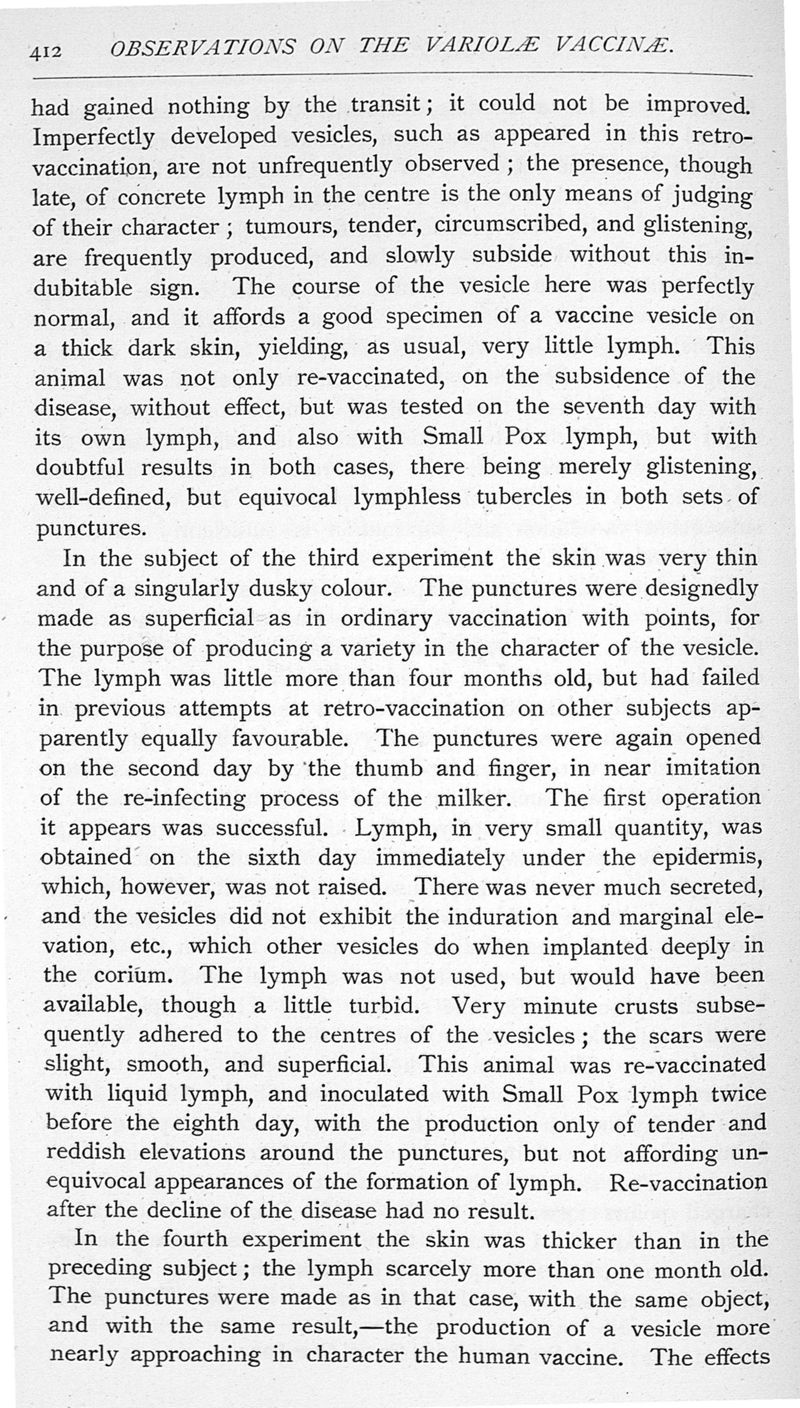 412 OBSERVATIONS ON THE VARIOLÆ VACCINÆ.

had gained nothing by the transit; it could not be improved. Imperfectly developed vesicles, such as appeared in this retro-vaccination, are not unfrequently observed; the presence, though late, of concrete lymph in the centre is the only means of judging of their character; tumours, tender, circumscribed, and glistening, are frequently produced, and slowly subside without this indubitable sign. The course of the vesicle here was perfectly normal, and it affords a good specimen of a vaccine vesicle on a thick dark skin, yielding, as usual, very little lymph. This animal was not only re-vaccinated, on the subsidence of the disease, without effect, but was tested on the seventh day with its own lymph, and also with Small Pox lymph, but with doubtful results in both cases, there being merely glistening, well-defined, but equivocal lymphless tubercles in both sets of punctures.

In the subject of the third experiment the skin was very thin and of a singularly dusky colour. The punctures were designedly made as superficial as in ordinary vaccination with points, for the purpose of producing a variety in the character of the vesicle. The lymph was little more than four months old, but had failed in previous attempts at retro-vaccination on other subjects apparently equally favourable. The punctures were again opened on the second day by the thumb and finger, in near imitation of the re-infecting process of the milker. The first operation it appears was successful. Lymph, in very small quantity, was obtained on the sixth day immediately under the epidermis, which, however, was not raised. There was never much secreted, and the vesicles did not exhibit the induration and marginal elevation, etc., which other vesicles do when implanted deeply in the corium. The lymph was not used, but would have been available, though a little turbid. Very minute crusts subsequently adhered to the centres of the vesicles; the scars were slight, smooth, and superficial. This animal was re-vaccinated with liquid lymph, and inoculated with Small Pox lymph twice before the eighth day, with the production only of tender and reddish elevations around the punctures, but not affording unequivocal appearances of the formation of lymph. Re-vaccination after the decline of the disease had no result.

In the fourth experiment the skin was thicker than in the preceding subject; the lymph scarcely more than one month old. The punctures were made as in that case, with the same object, and with the same result,—the production of a vesicle more nearly approaching in character the human vaccine. The effects